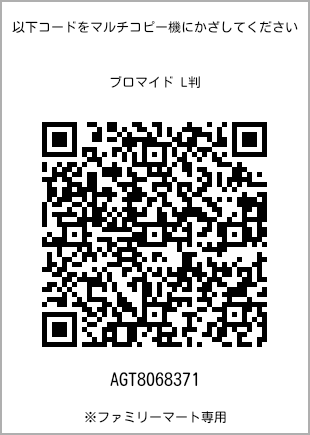 以下コードをマルチコピー機にかざしてください

ブロマイド L判

AGT8068371

※ファミリーマート専用